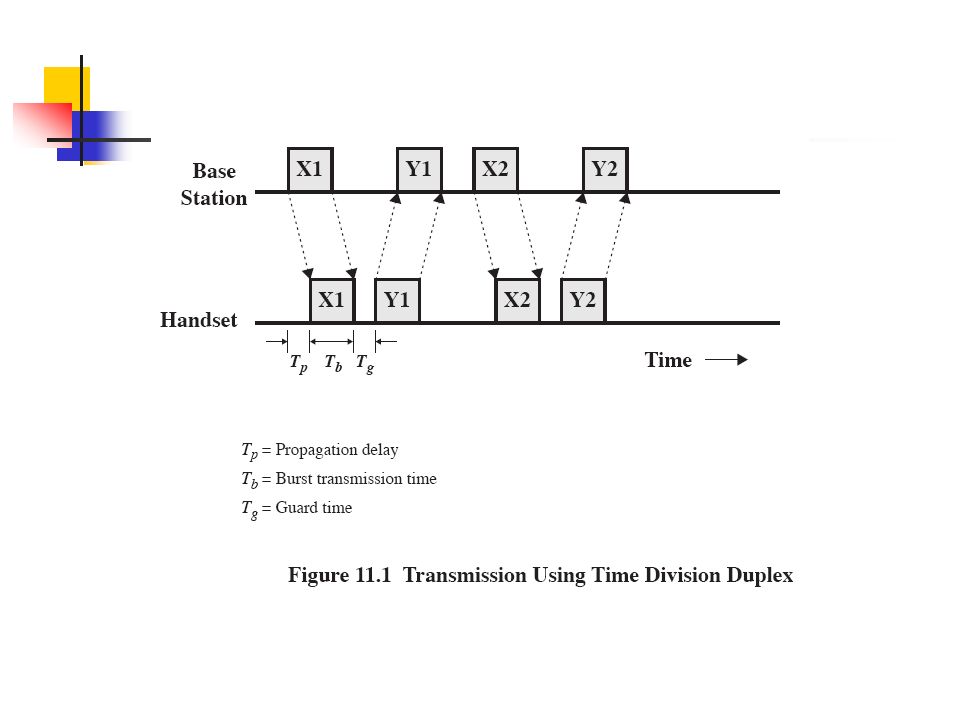 Base Station

X1

Y1

X2

Y2

Handset

X1

Y1

X2

Y2

$T_p$ $T_b$ $T_g$

Time

$T_p$ = Propagation delay
$T_b$ = Burst transmission time
$T_g$ = Guard time

Figure 11.1 Transmission Using Time Division Duplex